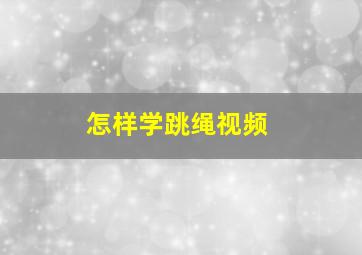 怎样学跳绳视频